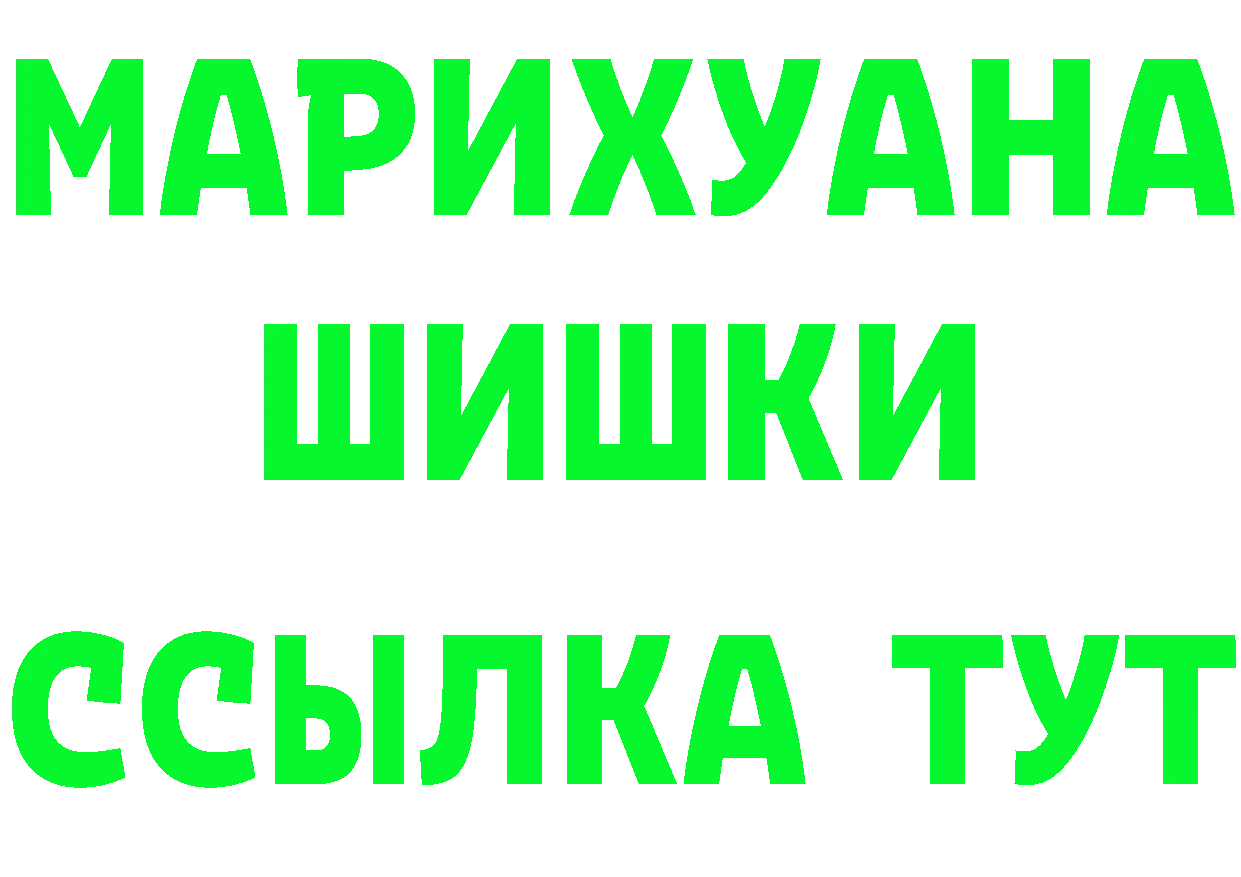 МАРИХУАНА
ШИШКИ
ССЫЛКА ТУТ